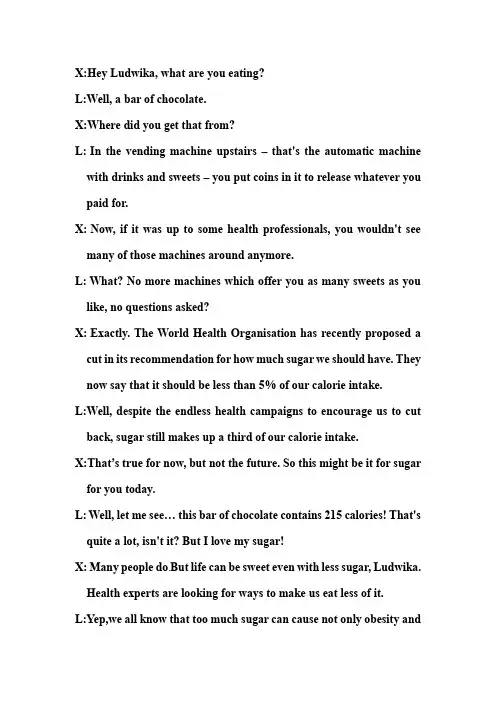 X:Hey Ludwika, what are you eating?

L:Well, a bar of chocolate.

X:Where did you get that from?

L: In the vending machine upstairs – that's the automatic machine with drinks and sweets – you put coins in it to release whatever you paid for.

X: Now, if it was up to some health professionals, you wouldn't see many of those machines around anymore.

L: What? No more machines which offer you as many sweets as you like, no questions asked?

X: Exactly. The World Health Organisation has recently proposed a cut in its recommendation for how much sugar we should have. They now say that it should be less than 5% of our calorie intake.

L:Well, despite the endless health campaigns to encourage us to cut back, sugar still makes up a third of our calorie intake.

X:That's true for now, but not the future. So this might be it for sugar for you today.

L: Well, let me see… this bar of chocolate contains 215 calories! That's quite a lot, isn't it? But I love my sugar!

X: Many people do.But life can be sweet even with less sugar, Ludwika. Health experts are looking for ways to make us eat less of it.

L:Yep,we all know that too much sugar can cause not only obesity and